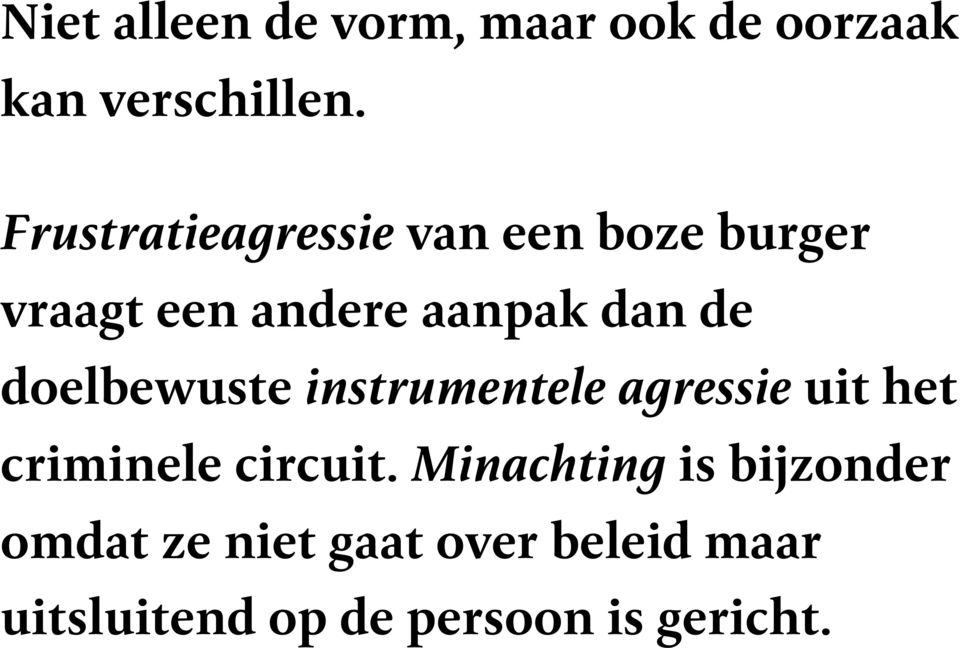 Niet alleen de vorm, maar ook de oorzaak kan verschillen.

Frustratieagressie van een boze burger vraagt een andere aanpak dan de doelbewuste instrumentele agressie uit het criminele circuit. Minachting is bijzonder omdat ze niet gaat over beleid maar uitsluitend op de persoon is gericht.